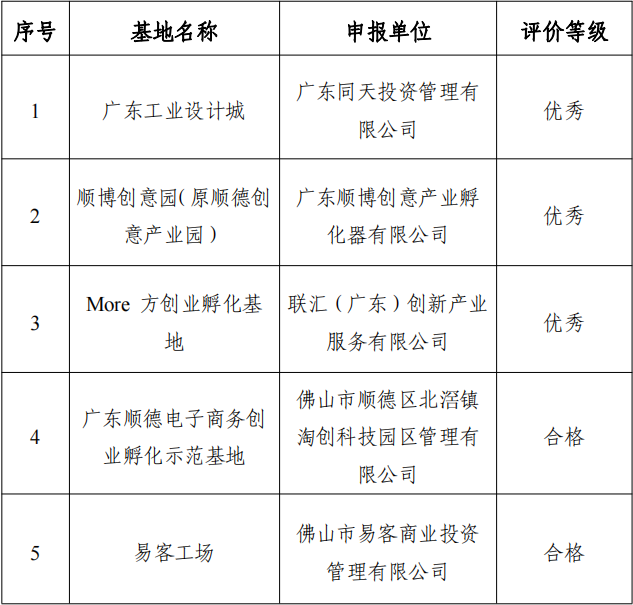 | 序号 | 基地名称 | 申报单位 | 评价等级 |
|---|---|---|---|
| 1 | 广东工业设计城 | 广东同天投资管理有限公司 | 优秀 |
| 2 | 顺博创意园(原顺德创意产业园) | 广东顺博创意产业孵化器有限公司 | 优秀 |
| 3 | More 方创业孵化基地 | 联汇（广东）创新产业服务有限公司 | 优秀 |
| 4 | 广东顺德电子商务创业孵化示范基地 | 佛山市顺德区北滘镇淘创科技园区管理有限公司 | 合格 |
| 5 | 易客工场 | 佛山市易客商业投资管理有限公司 | 合格 |